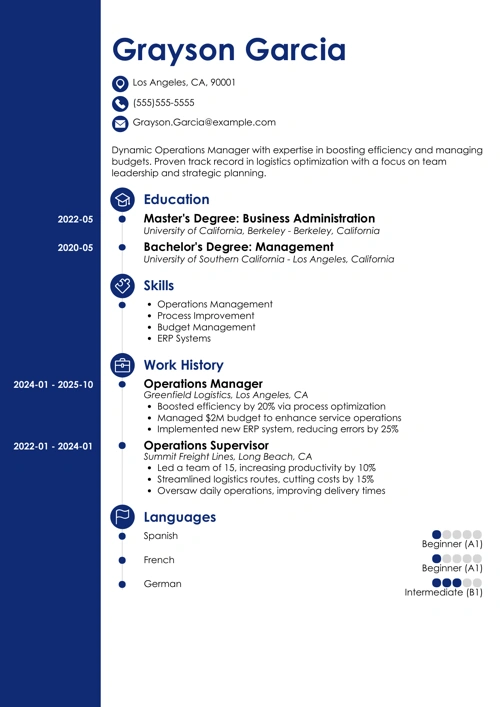 Grayson Garcia

Los Angeles, CA, 90001

(555)555-5555

Grayson.Garcia@example.com

Dynamic Operations Manager with expertise in boosting efficiency and managing budgets. Proven track record in logistics optimization with a focus on team leadership and strategic planning.

Education

2022-05
Master's Degree: Business Administration
University of California, Berkeley - Berkeley, California

2020-05
Bachelor's Degree: Management
University of Southern California - Los Angeles, California

Skills

- Operations Management
- Process Improvement
- Budget Management
- ERP Systems

Work History

2024-01 - 2025-10
Operations Manager
Greenfield Logistics, Los Angeles, CA
- Boosted efficiency by 20% via process optimization
- Managed $2M budget to enhance service operations
- Implemented new ERP system, reducing errors by 25%

2022-01 - 2024-01
Operations Supervisor
Summit Freight Lines, Long Beach, CA
- Led a team of 15, increasing productivity by 10%
- Streamlined logistics routes, cutting costs by 15%
- Oversaw daily operations, improving delivery times

Languages

Spanish
Beginner (A1)

French
Beginner (A1)

German
Intermediate (B1)